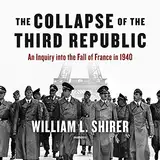 THE COLLAPSE OF THE THIRD REPUBLIC

An Inquiry into the Fall of France in 1940

WILLIAM L. SHIRER